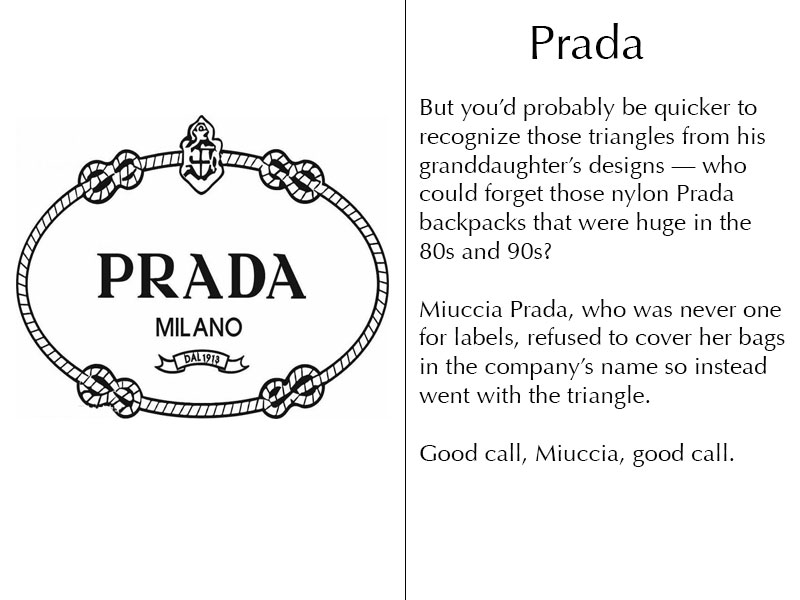 PRADA
MILANO
DAL 1913

Prada

But you'd probably be quicker to recognize those triangles from his granddaughter's designs — who could forget those nylon Prada backpacks that were huge in the 80s and 90s?

Miuccia Prada, who was never one for labels, refused to cover her bags in the company's name so instead went with the triangle.

Good call, Miuccia, good call.